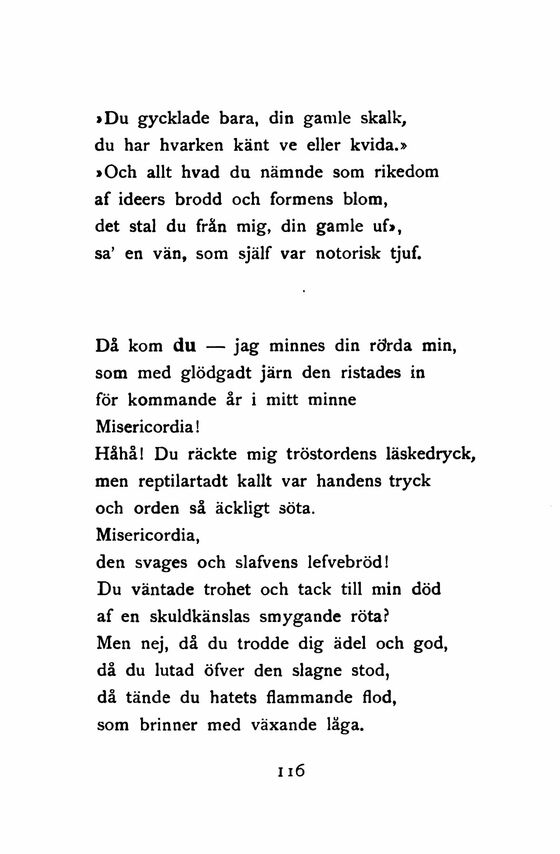 »Du gycklade bara, din gamle skalk,
du har hvarken känt ve eller kvida.»
»Och allt hvad du nämnde som rikedom
af ideers brodd och formens blom,
det stal du från mig, din gamle uf»,
sa' en vän, som själf var notorisk tjuf.

Då kom du — jag minnes din rörda min,
som med glödgadt järn den ristades in
för kommande år i mitt minne
Misericordia!
Håhå! Du räckte mig tröstordens läskedryck,
men reptilartadt kallt var handens tryck
och orden så äckligt söta.
Misericordia,
den svages och slafvens lefvebröd!
Du väntade trohet och tack till min död
af en skuldkänslas smygande röta?
Men nej, då du trodde dig ädel och god,
då du lutad öfver den slagne stod,
då tände du hatets flammande flod,
som brinner med växande låga.

116